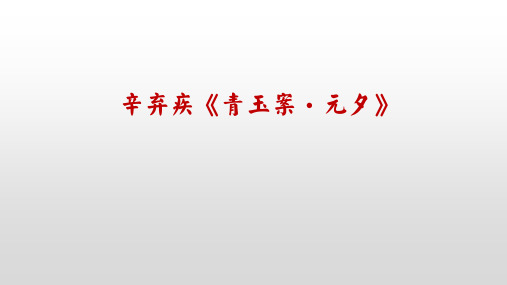 辛弃疾《青玉案·元夕》